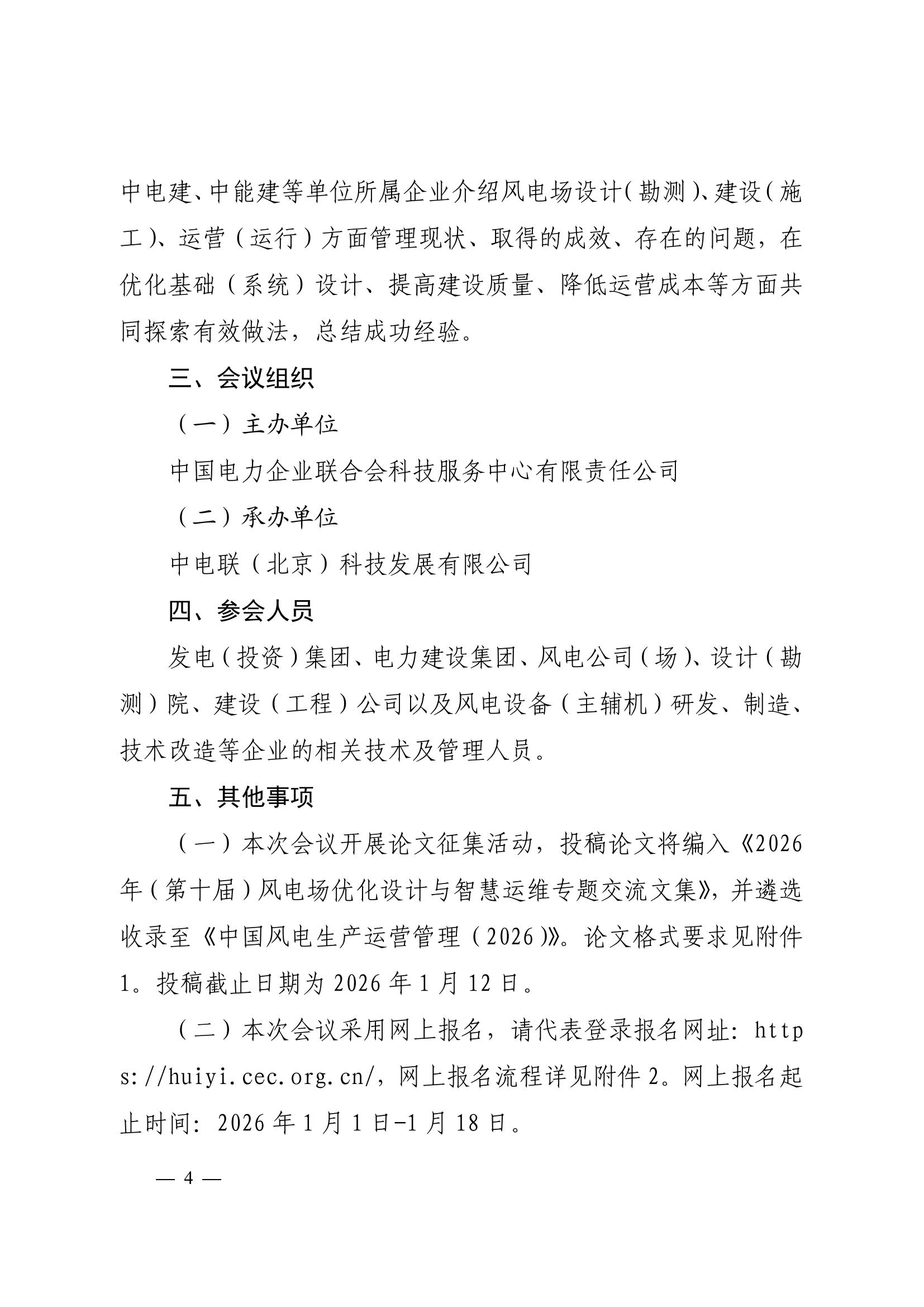 中电建、中能建等单位所属企业介绍风电场设计（勘测）、建设（施工）、运营（运行）方面管理现状、取得的成效、存在的问题，在优化基础（系统）设计、提高建设质量、降低运营成本等方面共同探索有效做法，总结成功经验。

三、会议组织

（一）主办单位

中国电力企业联合会科技服务中心有限责任公司

（二）承办单位

中电联（北京）科技发展有限公司

四、参会人员

发电（投资）集团、电力建设集团、风电公司（场）、设计（勘测）院、建设（工程）公司以及风电设备（主辅机）研发、制造、技术改造等企业的相关技术及管理人员。

五、其他事项

（一）本次会议开展论文征集活动，投稿论文将编入《2026年（第十届）风电场优化设计与智慧运维专题交流文集》，并遴选收录至《中国风电生产运营管理（2026）》。论文格式要求见附件1。投稿截止日期为2026年1月12日。

（二）本次会议采用网上报名，请代表登录报名网址：https://huiyi.cec.org.cn/，网上报名流程详见附件2。网上报名起止时间：2026年1月1日-1月18日。

— 4 —